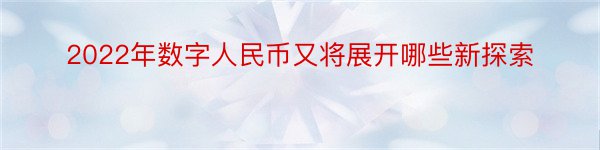 2022年数字人民币又将展开哪些新探索